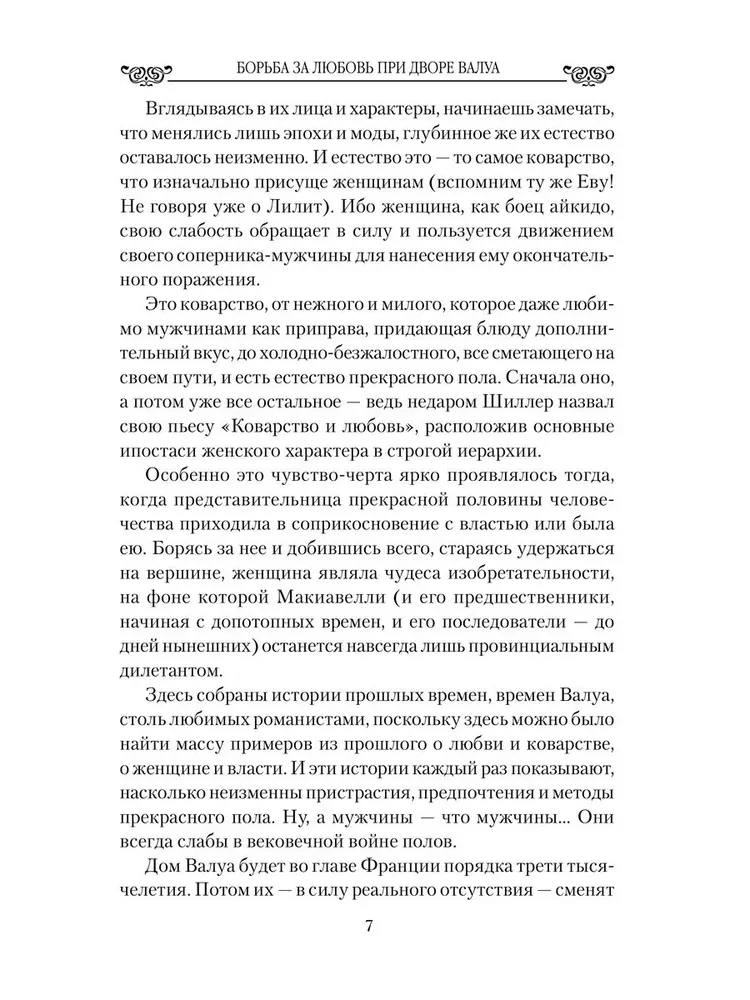 БОРЬБА ЗА ЛЮБОВЬ ПРИ ДВОРЕ ВАЛУА

Вглядываясь в их лица и характеры, начинаешь замечать, что менялись лишь эпохи и моды, глубинное же их естество оставалось неизменно. И естество это — то самое коварство, что изначально присуще женщинам (вспомним ту же Еву! Не говоря уже о Лилит). Ибо женщина, как боец айкидо, свою слабость обращает в силу и пользуется движением своего соперника-мужчины для нанесения ему окончательного поражения.

Это коварство, от нежного и милого, которое даже любимо мужчинами как приправа, придающая блюду дополнительный вкус, до холодно-безжалостного, все сметающего на своем пути, и есть естество прекрасного пола. Сначала оно, а потом уже все остальное — ведь недаром Шиллер назвал свою пьесу «Коварство и любовь», расположив основные ипостаси женского характера в строгой иерархии.

Особенно это чувство-черта ярко проявлялось тогда, когда представительница прекрасной половины человечества приходила в соприкосновение с властью или была ею. Борясь за нее и добившись всего, стараясь удержаться на вершине, женщина являла чудеса изобретательности, на фоне которой Макиавелли (и его предшественники, начиная с допотопных времен, и его последователи — до дней нынешних) останется навсегда лишь провинциальным дилетантом.

Здесь собраны истории прошлых времен, времен Валуа, столь любимых романистами, поскольку здесь можно было найти массу примеров из прошлого о любви и коварстве, о женщине и власти. И эти истории каждый раз показывают, насколько неизменны пристрастия, предпочтения и методы прекрасного пола. Ну, а мужчины — что мужчины... Они всегда слабы в вековечной войне полов.

Дом Валуа будет во главе Франции порядка трети тысячелетия. Потом их — в силу реального отсутствия — сменят

7